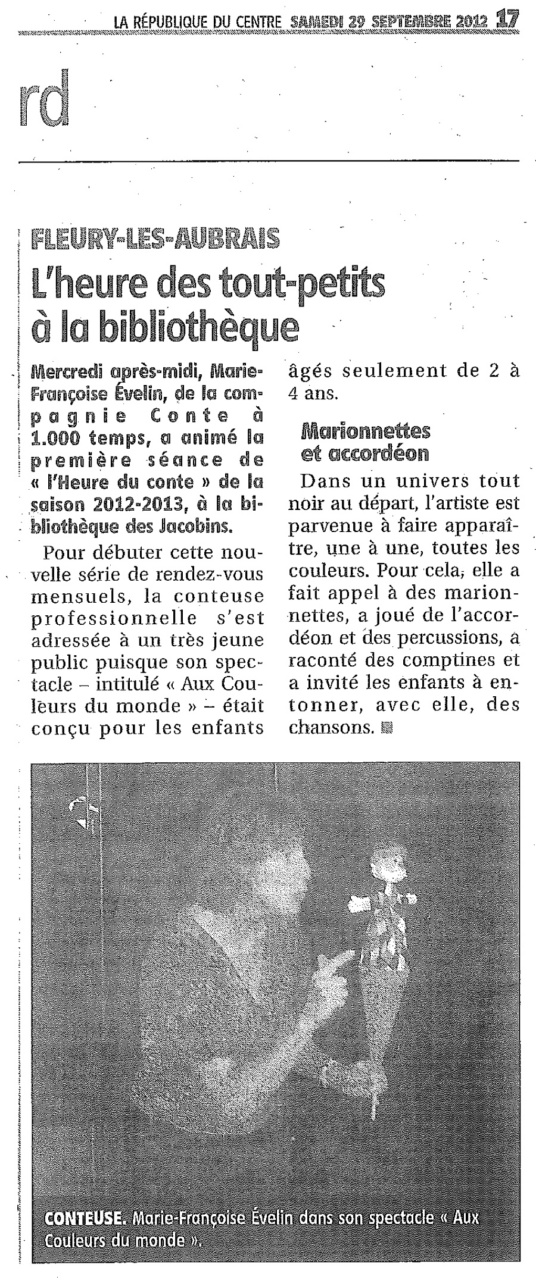 LA RÉPUBLIQUE DU CENTRE SAMEDI 29 SEPTEMBRE 2012 17

rd

FLEURY-LES-AUBRAIS

L'heure des tout-petits à la bibliothèque

Mercredi après-midi, Marie-Françoise Évelin, de la compagnie Conte à 1.000 temps, a animé la première séance de « l'Heure du conte » de la saison 2012-2013, à la bibliothèque des Jacobins.

Pour débuter cette nouvelle série de rendez-vous mensuels, la conteuse professionnelle s'est adressée à un très jeune public puisque son spectacle – intitulé « Aux Couleurs du monde » – était conçu pour les enfants âgés seulement de 2 à 4 ans.

Marionnettes et accordéon

Dans un univers tout noir au départ, l'artiste est parvenue à faire apparaître, une à une, toutes les couleurs. Pour cela, elle a fait appel à des marionnettes, a joué de l'accordéon et des percussions, a raconté des comptines et a invité les enfants à entonner, avec elle, des chansons.

CONTEUSE. Marie-Françoise Évelin dans son spectacle « Aux Couleurs du monde ».